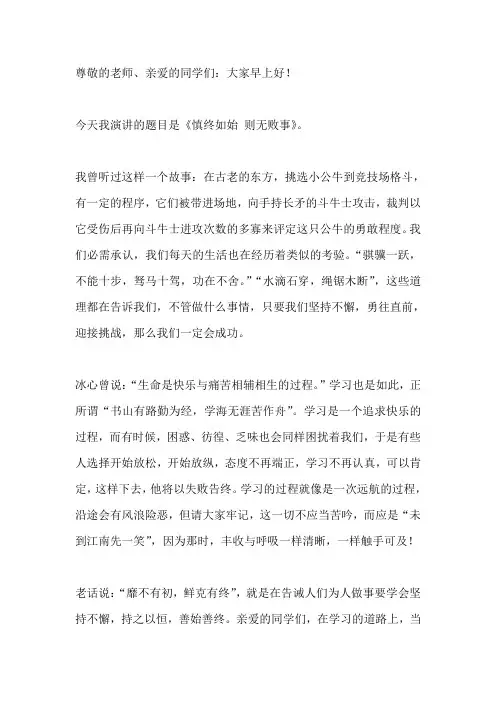 尊敬的老师、亲爱的同学们：大家早上好！

今天我演讲的题目是《慎终如始 则无败事》。

我曾听过这样一个故事：在古老的东方，挑选小公牛到竞技场格斗，有一定的程序，它们被带进场地，向手持长矛的斗牛士攻击，裁判以它受伤后再向斗牛士进攻次数的多寡来评定这只公牛的勇敢程度。我们必需承认，我们每天的生活也在经历着类似的考验。“骐骥一跃，不能十步，驽马十驾，功在不舍。”“水滴石穿，绳锯木断”，这些道理都在告诉我们，不管做什么事情，只要我们坚持不懈，勇往直前，迎接挑战，那么我们一定会成功。

冰心曾说：“生命是快乐与痛苦相辅相生的过程。”学习也是如此，正所谓“书山有路勤为经，学海无涯苦作舟”。学习是一个追求快乐的过程，而有时候，困惑、彷徨、乏味也会同样困扰着我们，于是有些人选择开始放松，开始放纵，态度不再端正，学习不再认真，可以肯定，这样下去，他将以失败告终。学习的过程就像是一次远航的过程，沿途会有风浪险恶，但请大家牢记，这一切不应当苦吟，而应是“未到江南先一笑”，因为那时，丰收与呼吸一样清晰，一样触手可及！

老话说：“靡不有初，鲜克有终”，就是在告诫人们为人做事要学会坚持不懈，持之以恒，善始善终。亲爱的同学们，在学习的道路上，当